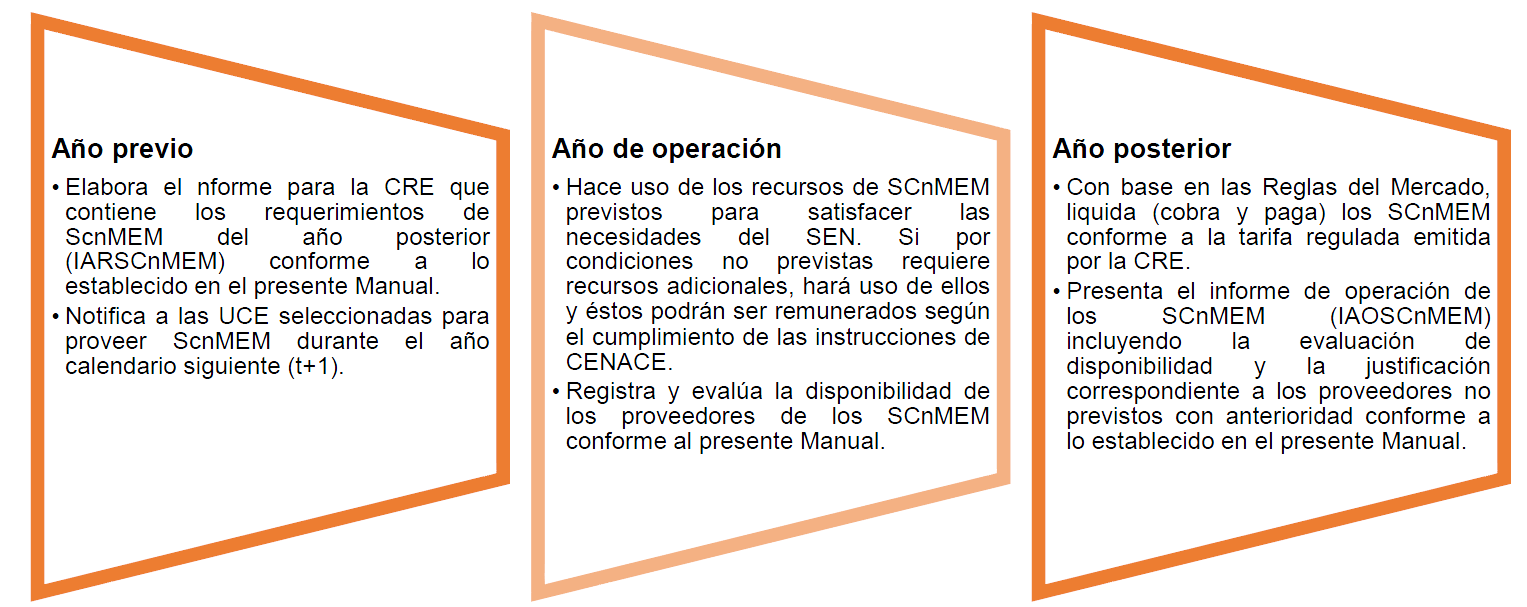 Año previo

• Elabora el nforme para la CRE que contiene los requerimientos de ScnMEM del año posterior (IARSCnMEM) conforme a lo establecido en el presente Manual.
• Notifica a las UCE seleccionadas para proveer ScnMEM durante el año calendario siguiente (t+1).

Año de operación

• Hace uso de los recursos de SCnMEM previstos para satisfacer las necesidades del SEN. Si por condiciones no previstas requiere recursos adicionales, hará uso de ellos y éstos podrán ser remunerados según el cumplimiento de las instrucciones de CENACE.
• Registra y evalúa la disponibilidad de los proveedores de los SCnMEM conforme al presente Manual.

Año posterior

• Con base en las Reglas del Mercado, liquida (cobra y paga) los SCnMEM conforme a la tarifa regulada emitida por la CRE.
• Presenta el informe de operación de los SCnMEM (IAOSCnMEM) incluyendo la evaluación de disponibilidad y la justificación correspondiente a los proveedores no previstos con anterioridad conforme a lo establecido en el presente Manual.